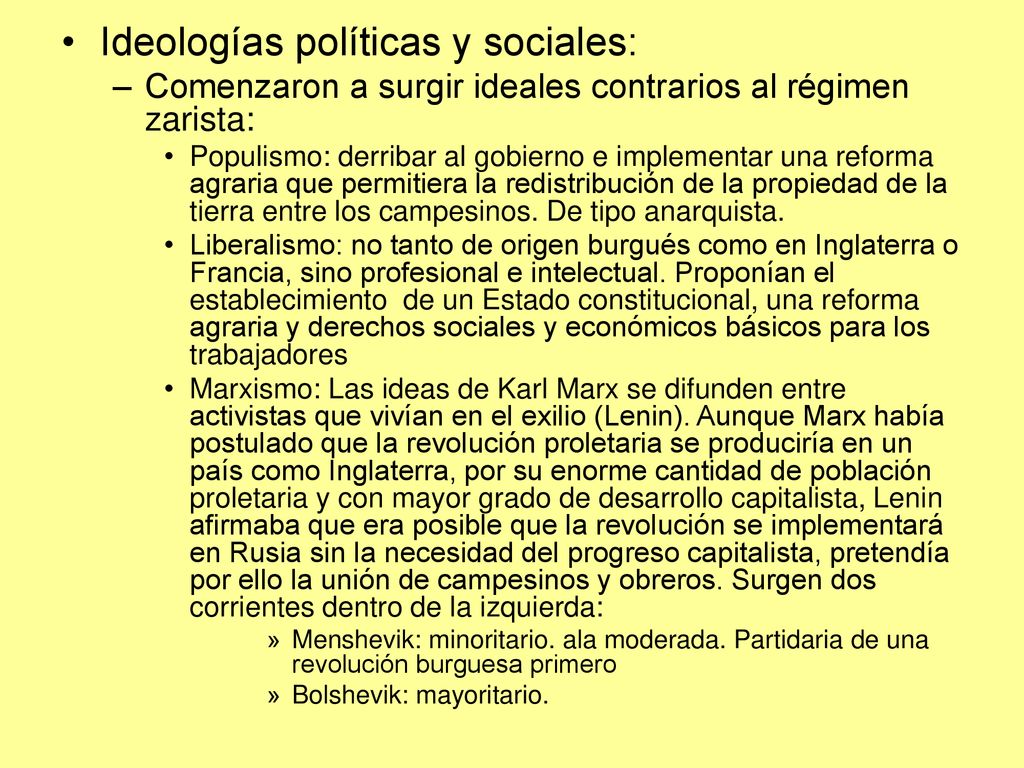 • Ideologías políticas y sociales:
– Comenzaron a surgir ideales contrarios al régimen zarista:
• Populismo: derribar al gobierno e implementar una reforma agraria que permitiera la redistribución de la propiedad de la tierra entre los campesinos. De tipo anarquista.
• Liberalismo: no tanto de origen burgués como en Inglaterra o Francia, sino profesional e intelectual. Proponían el establecimiento de un Estado constitucional, una reforma agraria y derechos sociales y económicos básicos para los trabajadores
• Marxismo: Las ideas de Karl Marx se difunden entre activistas que vivían en el exilio (Lenin). Aunque Marx había postulado que la revolución proletaria se produciría en un país como Inglaterra, por su enorme cantidad de población proletaria y con mayor grado de desarrollo capitalista, Lenin afirmaba que era posible que la revolución se implementará en Rusia sin la necesidad del progreso capitalista, pretendía por ello la unión de campesinos y obreros. Surgen dos corrientes dentro de la izquierda:
» Menshevik: minoritario. ala moderada. Partidaria de una revolución burguesa primero
» Bolshevik: mayoritario.